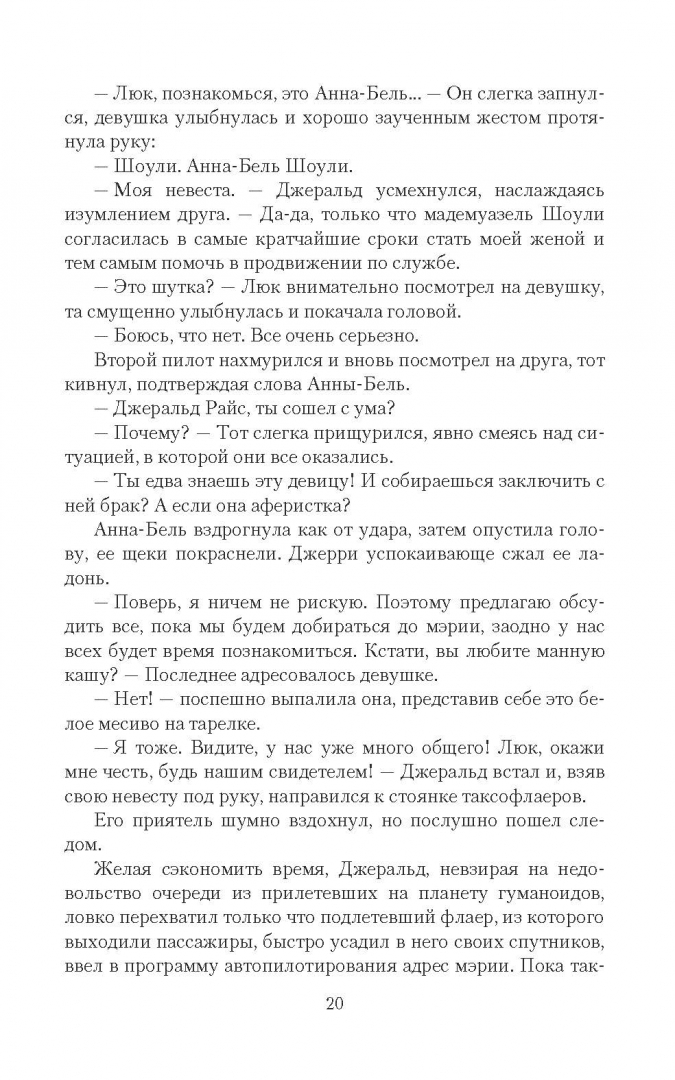 — Люк, познакомься, это Анна-Бель... — Он слегка запнулся, девушка улыбнулась и хорошо заученным жестом протянула руку:

— Шоули. Анна-Бель Шоули.

— Моя невеста. — Джеральд усмехнулся, наслаждаясь изумлением друга. — Да-да, только что мадемуазель Шоули согласилась в самые кратчайшие сроки стать моей женой и тем самым помочь в продвижении по службе.

— Это шутка? — Люк внимательно посмотрел на девушку, та смущенно улыбнулась и покачала головой.

— Боюсь, что нет. Все очень серьезно.

Второй пилот нахмурился и вновь посмотрел на друга, тот кивнул, подтверждая слова Анны-Бель.

— Джеральд Райс, ты сошел с ума?

— Почему? — Тот слегка прищурился, явно смеясь над ситуацией, в которой они все оказались.

— Ты едва знаешь эту девицу! И собираешься заключить с ней брак? А если она аферистка?

Анна-Бель вздрогнула как от удара, затем опустила голову, ее щеки покраснели. Джерри успокаивающе сжал ее ладонь.

— Поверь, я ничем не рискую. Поэтому предлагаю обсудить все, пока мы будем добираться до мэрии, заодно у нас всех будет время познакомиться. Кстати, вы любите манную кашу? — Последнее адресовалось девушке.

— Нет! — поспешно выпалила она, представив себе это белое месиво на тарелке.

— Я тоже. Видите, у нас уже много общего! Люк, окажи мне честь, будь нашим свидетелем! — Джеральд встал и, взяв свою невесту под руку, направился к стоянке таксофлаеров.

Его приятель шумно вздохнул, но послушно пошел следом.

Желая сэкономить время, Джеральд, невзирая на недовольство очереди из прилетевших на планету гуманоидов, ловко перехватил только что подлетевший флаер, из которого выходили пассажиры, быстро усадил в него своих спутников, ввел в программу автопилотирования адрес мэрии. Пока так-

20